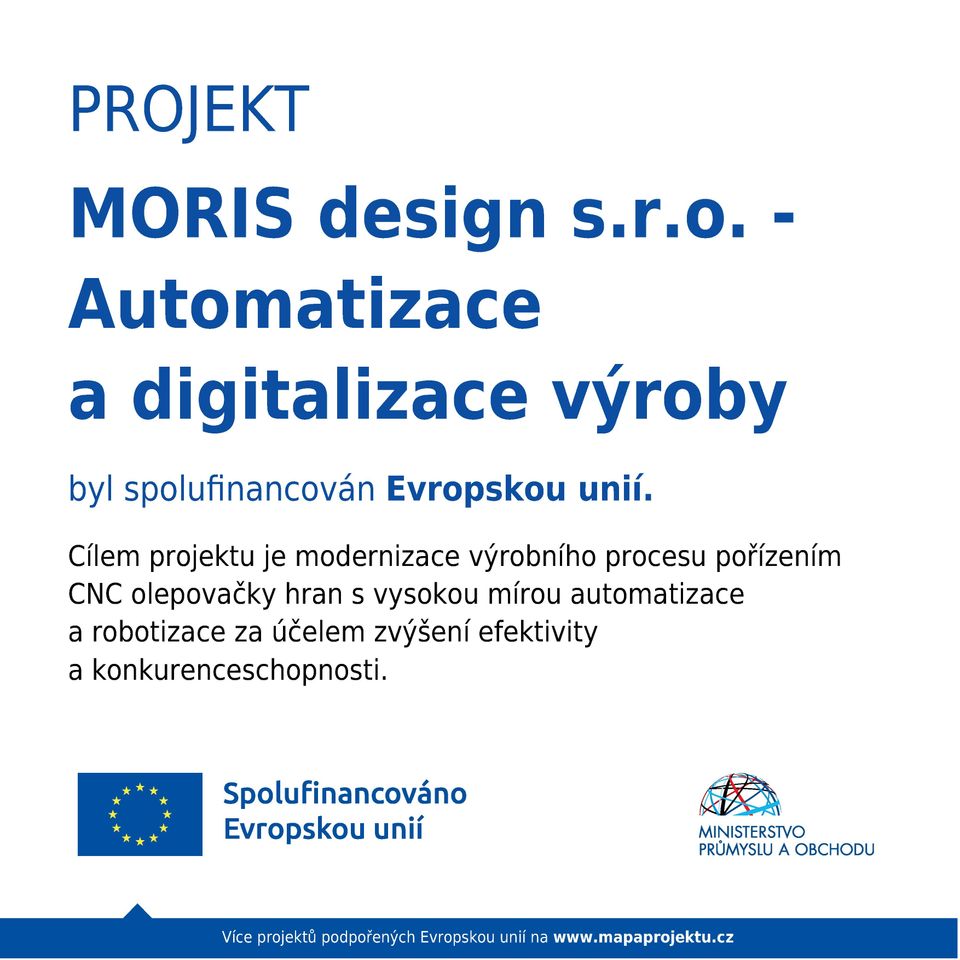 PROJEKT

MORIS design s.r.o. - Automatizace a digitalizace výroby

byl spolufinancován Evropskou unií.

Cílem projektu je modernizace výrobního procesu pořízením CNC olepovačky hran s vysokou mírou automatizace a robotizace za účelem zvýšení efektivity a konkurenceschopnosti.

Spolufinancováno
Evropskou unií

MINISTERSTVO
PRŮMYSLU A OBCHODU

Více projektů podpořených Evropskou unií na www.mapaprojektu.cz